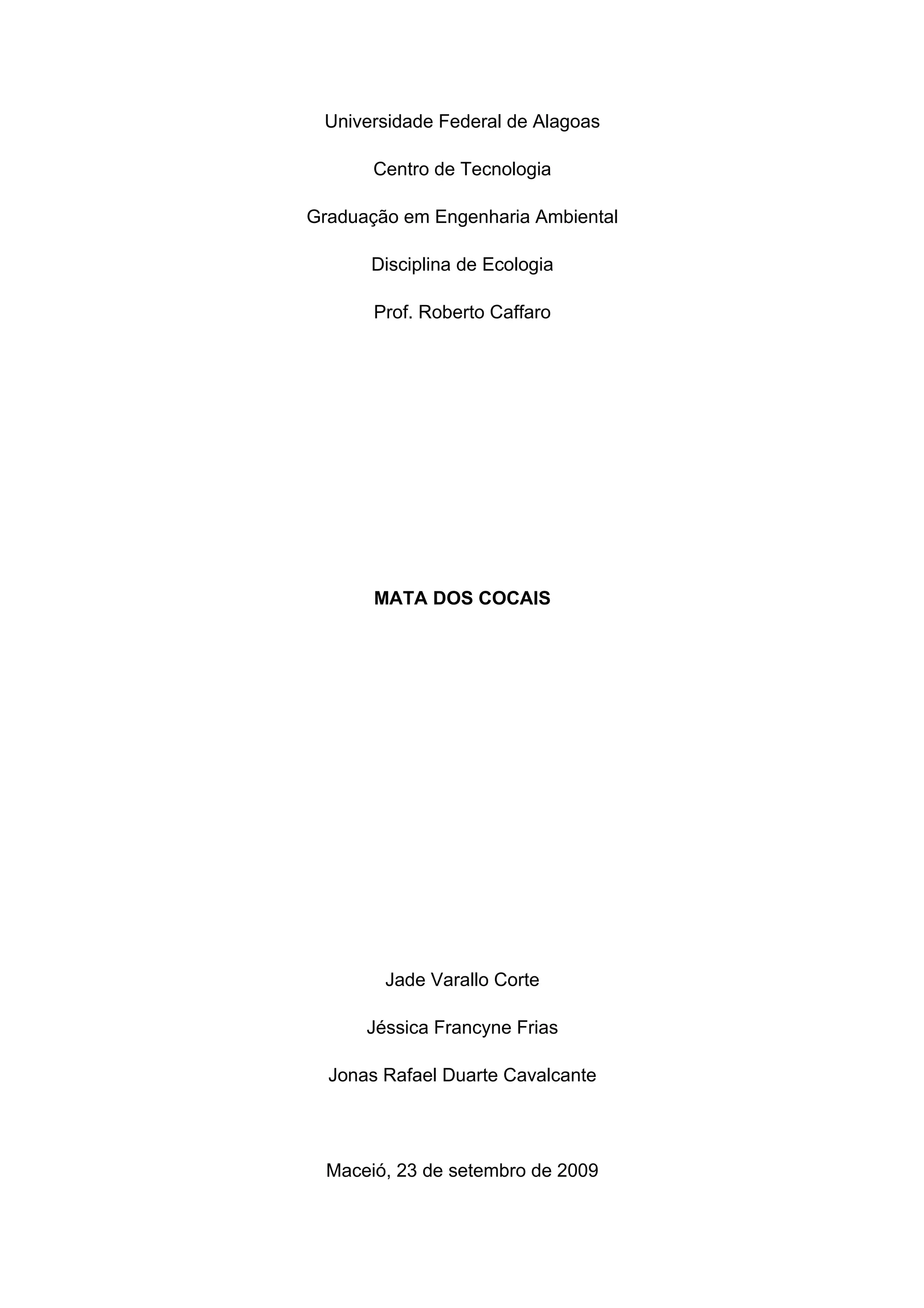 Universidade Federal de Alagoas

Centro de Tecnologia

Graduação em Engenharia Ambiental

Disciplina de Ecologia

Prof. Roberto Caffaro

MATA DOS COCAIS

Jade Varallo Corte

Jéssica Francyne Frias

Jonas Rafael Duarte Cavalcante

Maceió, 23 de setembro de 2009